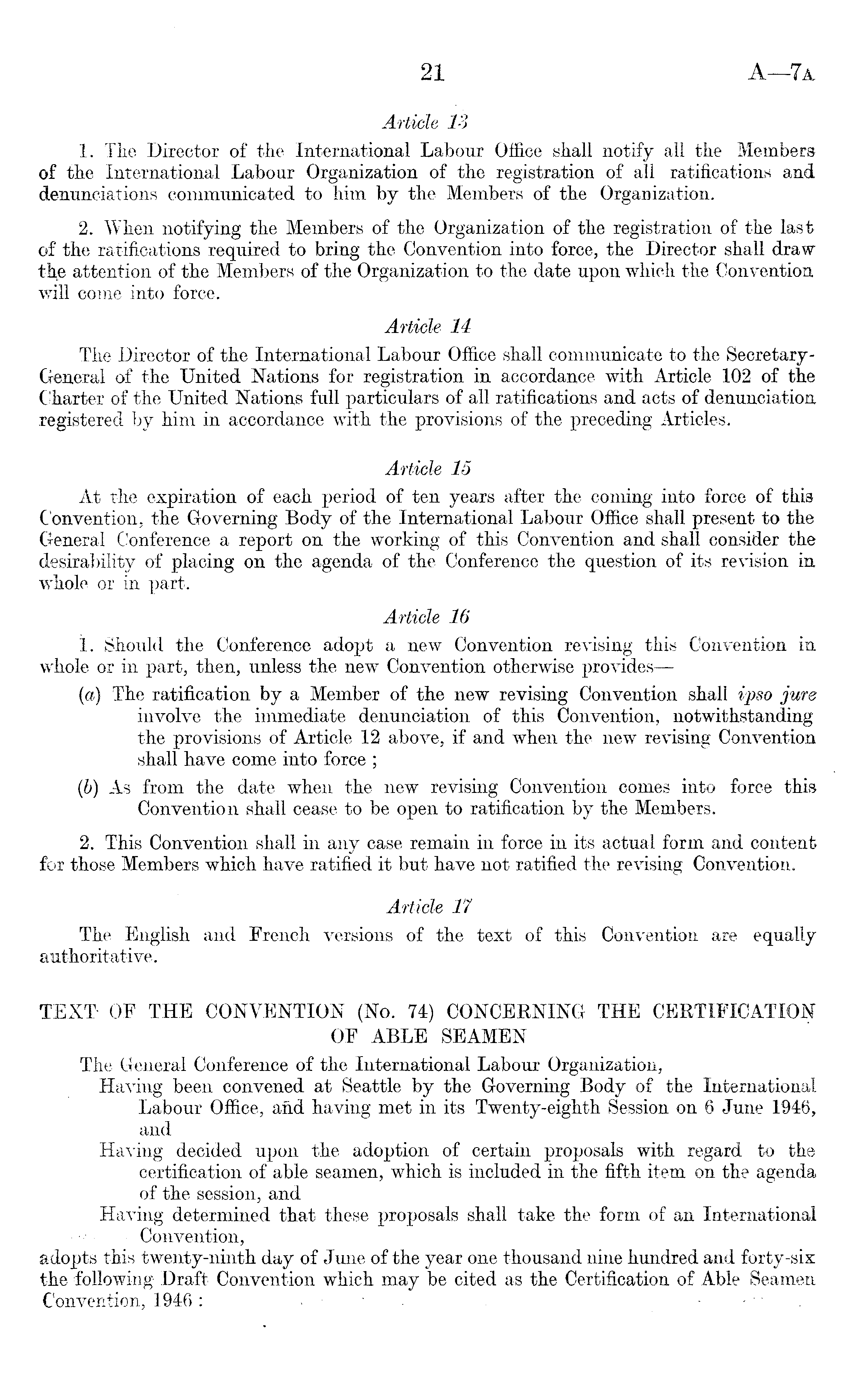 21 A—7A

Article 13

1. The Director of the International Labour Office shall notify all the Members of the International Labour Organization of the registration of all ratifications and denunciations communicated to him by the Members of the Organization.

2. When notifying the Members of the Organization of the registration of the last of the ratifications required to bring the Convention into force, the Director shall draw the attention of the Members of the Organization to the date upon which the Convention will come into force.

Article 14

The Director of the International Labour Office shall communicate to the Secretary-General of the United Nations for registration in accordance with Article 102 of the Charter of the United Nations full particulars of all ratifications and acts of denunciation registered by him in accordance with the provisions of the preceding Articles.

Article 15

At the expiration of each period of ten years after the coming into force of this Convention, the Governing Body of the International Labour Office shall present to the General Conference a report on the working of this Convention and shall consider the desirability of placing on the agenda of the Conference the question of its revision in whole or in part.

Article 16

1. Should the Conference adopt a new Convention revising this Convention in whole or in part, then, unless the new Convention otherwise provides—

(a) The ratification by a Member of the new revising Convention shall ipso jure involve the immediate denunciation of this Convention, notwithstanding the provisions of Article 12 above, if and when the new revising Convention shall have come into force ;

(b) As from the date when the new revising Convention comes into force this Convention shall cease to be open to ratification by the Members.

2. This Convention shall in any case remain in force in its actual form and content for those Members which have ratified it but have not ratified the revising Convention.

Article 17

The English and French versions of the text of this Convention are equally authoritative.

TEXT OF THE CONVENTION (No. 74) CONCERNING THE CERTIFICATION OF ABLE SEAMEN

The General Conference of the International Labour Organization,

Having been convened at Seattle by the Governing Body of the International Labour Office, and having met in its Twenty-eighth Session on 6 June 1946, and

Having decided upon the adoption of certain proposals with regard to the certification of able seamen, which is included in the fifth item on the agenda of the session, and

Having determined that these proposals shall take the form of an International Convention,

adopts this twenty-ninth day of June of the year one thousand nine hundred and forty-six the following Draft Convention which may be cited as the Certification of Able Seamen Convention, 1946 :